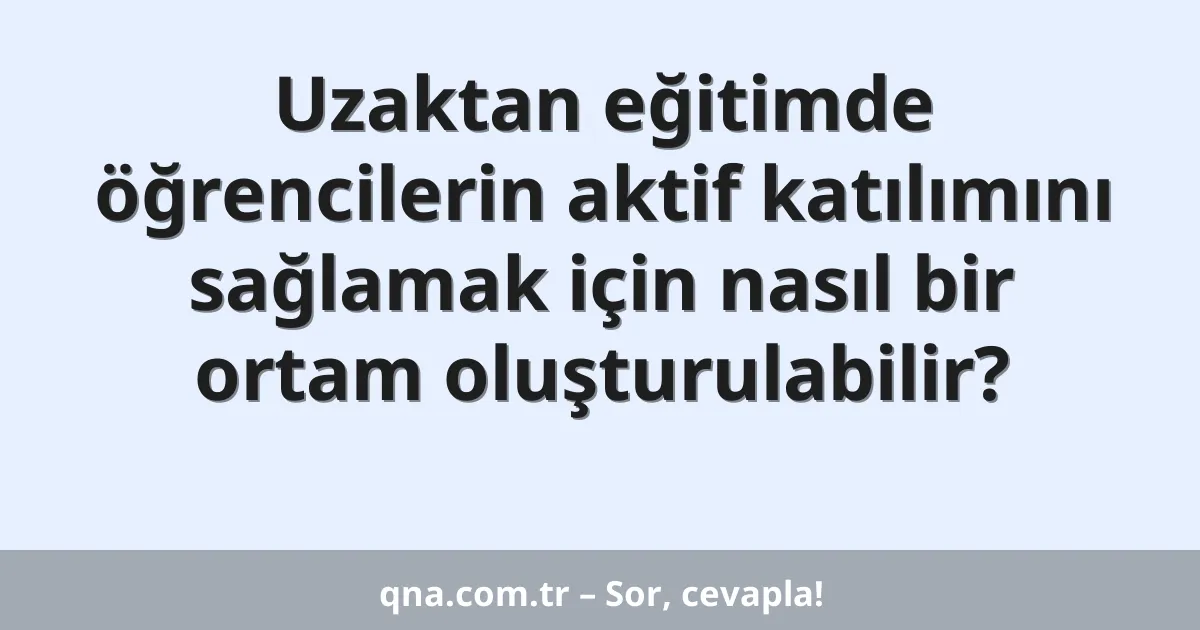 Uzaktan eğitimde öğrencilerin aktif katılımını sağlamak için nasıl bir ortam oluşturulabilir?

qna.com.tr – Sor, cevapla!